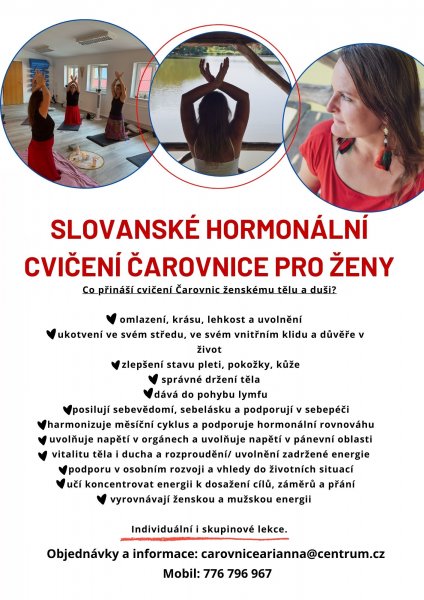 SLOVANSKÉ HORMONÁLNÍ CVIČENÍ ČAROVNICE PRO ŽENY

Co přináší cvičení Čarovnic ženskému tělu a duši?

♥ omlazení, krásu, lehkost a uvolnění
♥ukotvení ve svém středu, ve svém vnitřním klidu a důvěře v život
♥zlepšení stavu pleti, pokožky, kůže
♥ správné držení těla
♥dává do pohybu lymfu
♥posilují sebevědomí, sebelásku a podporují v sebepéči
♥harmonizuje měsíční cyklus a podporuje hormonální rovnováhu
♥ uvolňuje napětí v orgánech a uvolňuje napětí v pánevní oblasti
♥ vitalitu těla i ducha a rozproudění/ uvolnění zadržené energie
♥podporu v osobním rozvoji a vhledy do životních situací
♥učí koncentrovat energii k dosažení cílů, záměrů a přání
♥ vyrovnávají ženskou a mužskou energii

Individuální i skupinové lekce.

Objednávky a informace: carovnicearianna@centrum.cz
Mobil: 776 796 967